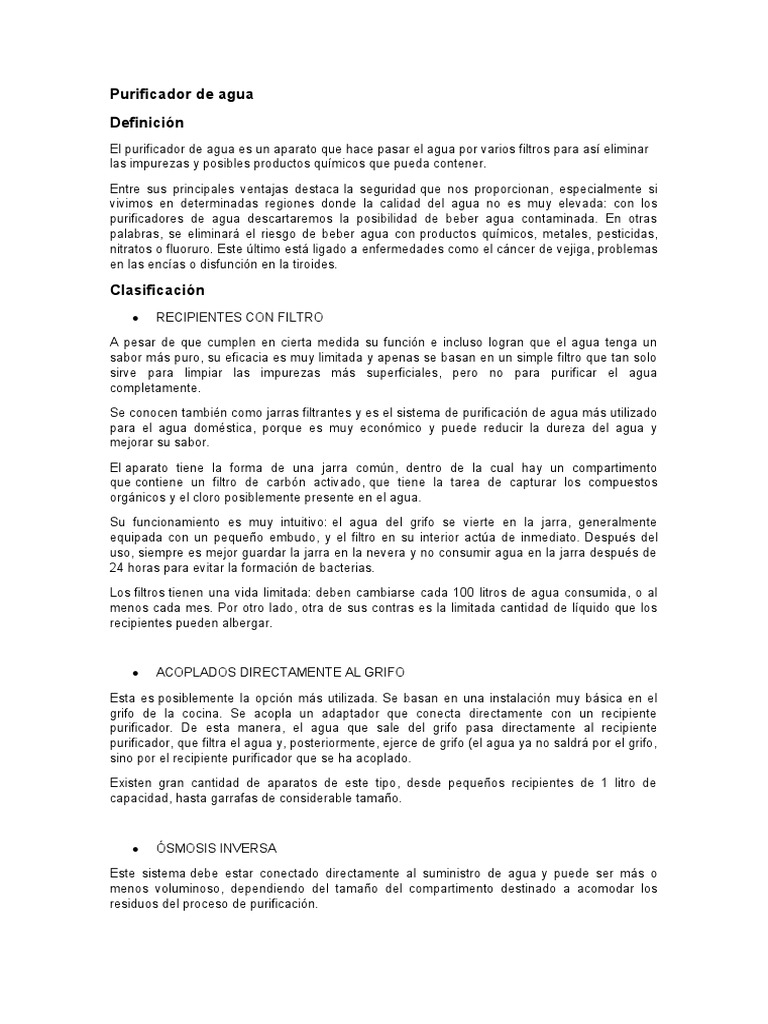 Purificador de agua

Definición

El purificador de agua es un aparato que hace pasar el agua por varios filtros para así eliminar las impurezas y posibles productos químicos que pueda contener.

Entre sus principales ventajas destaca la seguridad que nos proporcionan, especialmente si vivimos en determinadas regiones donde la calidad del agua no es muy elevada: con los purificadores de agua descartaremos la posibilidad de beber agua contaminada. En otras palabras, se eliminará el riesgo de beber agua con productos químicos, metales, pesticidas, nitratos o fluoruro. Este último está ligado a enfermedades como el cáncer de vejiga, problemas en las encías o disfunción en la tiroides.

Clasificación

• RECIPIENTES CON FILTRO

A pesar de que cumplen en cierta medida su función e incluso logran que el agua tenga un sabor más puro, su eficacia es muy limitada y apenas se basan en un simple filtro que tan solo sirve para limpiar las impurezas más superficiales, pero no para purificar el agua completamente.

Se conocen también como jarras filtrantes y es el sistema de purificación de agua más utilizado para el agua doméstica, porque es muy económico y puede reducir la dureza del agua y mejorar su sabor.

El aparato tiene la forma de una jarra común, dentro de la cual hay un compartimento que contiene un filtro de carbón activado, que tiene la tarea de capturar los compuestos orgánicos y el cloro posiblemente presente en el agua.

Su funcionamiento es muy intuitivo: el agua del grifo se vierte en la jarra, generalmente equipada con un pequeño embudo, y el filtro en su interior actúa de inmediato. Después del uso, siempre es mejor guardar la jarra en la nevera y no consumir agua en la jarra después de 24 horas para evitar la formación de bacterias.

Los filtros tienen una vida limitada: deben cambiarse cada 100 litros de agua consumida, o al menos cada mes. Por otro lado, otra de sus contras es la limitada cantidad de líquido que los recipientes pueden albergar.

• ACOPLADOS DIRECTAMENTE AL GRIFO

Esta es posiblemente la opción más utilizada. Se basan en una instalación muy básica en el grifo de la cocina. Se acopla un adaptador que conecta directamente con un recipiente purificador. De esta manera, el agua que sale del grifo pasa directamente al recipiente purificador, que filtra el agua y, posteriormente, ejerce de grifo (el agua ya no saldrá por el grifo, sino por el recipiente purificador que se ha acoplado.

Existen gran cantidad de aparatos de este tipo, desde pequeños recipientes de 1 litro de capacidad, hasta garrafas de considerable tamaño.

• ÓSMOSIS INVERSA

Este sistema debe estar conectado directamente al suministro de agua y puede ser más o menos voluminoso, dependiendo del tamaño del compartimento destinado a acomodar los residuos del proceso de purificación.